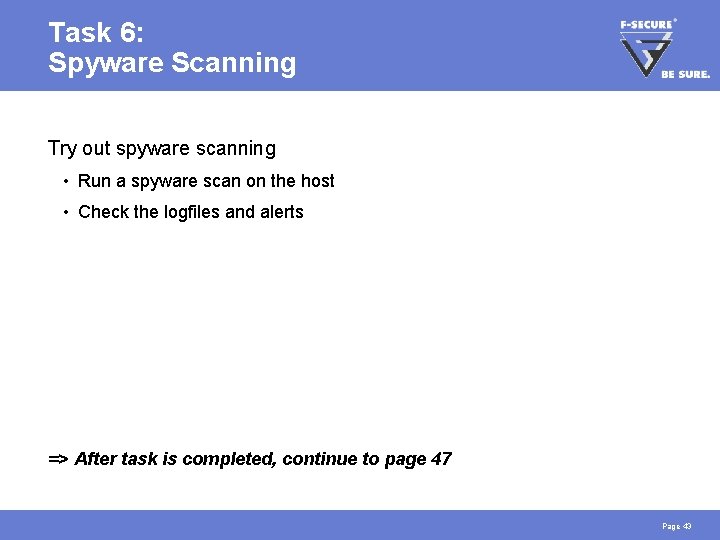 Task 6:
Spyware Scanning

F-SECURE®
BE SURE.

Try out spyware scanning

• Run a spyware scan on the host
• Check the logfiles and alerts

=> After task is completed, continue to page 47

Page 43